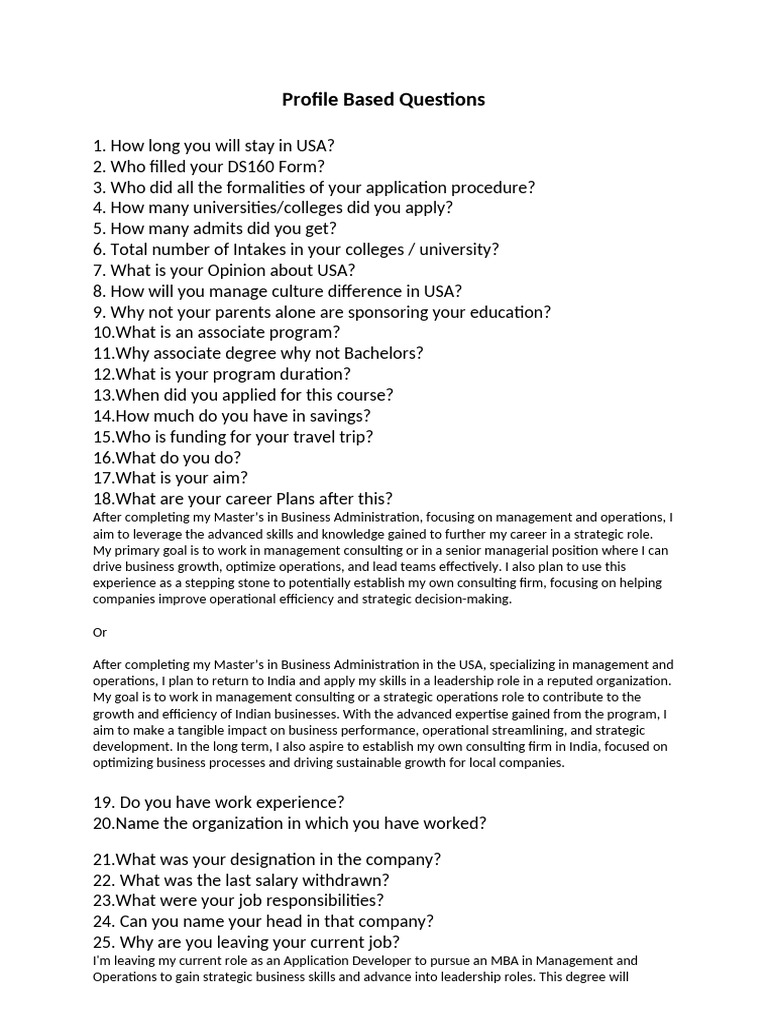 Profile Based Questions

1. How long you will stay in USA?
2. Who filled your DS160 Form?
3. Who did all the formalities of your application procedure?
4. How many universities/colleges did you apply?
5. How many admits did you get?
6. Total number of Intakes in your colleges / university?
7. What is your Opinion about USA?
8. How will you manage culture difference in USA?
9. Why not your parents alone are sponsoring your education?
10.What is an associate program?
11.Why associate degree why not Bachelors?
12.What is your program duration?
13.When did you applied for this course?
14.How much do you have in savings?
15.Who is funding for your travel trip?
16.What do you do?
17.What is your aim?
18.What are your career Plans after this?
After completing my Master's in Business Administration, focusing on management and operations, I aim to leverage the advanced skills and knowledge gained to further my career in a strategic role. My primary goal is to work in management consulting or in a senior managerial position where I can drive business growth, optimize operations, and lead teams effectively. I also plan to use this experience as a stepping stone to potentially establish my own consulting firm, focusing on helping companies improve operational efficiency and strategic decision-making.

Or

After completing my Master's in Business Administration in the USA, specializing in management and operations, I plan to return to India and apply my skills in a leadership role in a reputed organization. My goal is to work in management consulting or a strategic operations role to contribute to the growth and efficiency of Indian businesses. With the advanced expertise gained from the program, I aim to make a tangible impact on business performance, operational streamlining, and strategic development. In the long term, I also aspire to establish my own consulting firm in India, focused on optimizing business processes and driving sustainable growth for local companies.

19. Do you have work experience?
20.Name the organization in which you have worked?

21.What was your designation in the company?
22. What was the last salary withdrawn?
23.What were your job responsibilities?
24. Can you name your head in that company?
25. Why are you leaving your current job?
I'm leaving my current role as an Application Developer to pursue an MBA in Management and Operations to gain strategic business skills and advance into leadership roles. This degree will